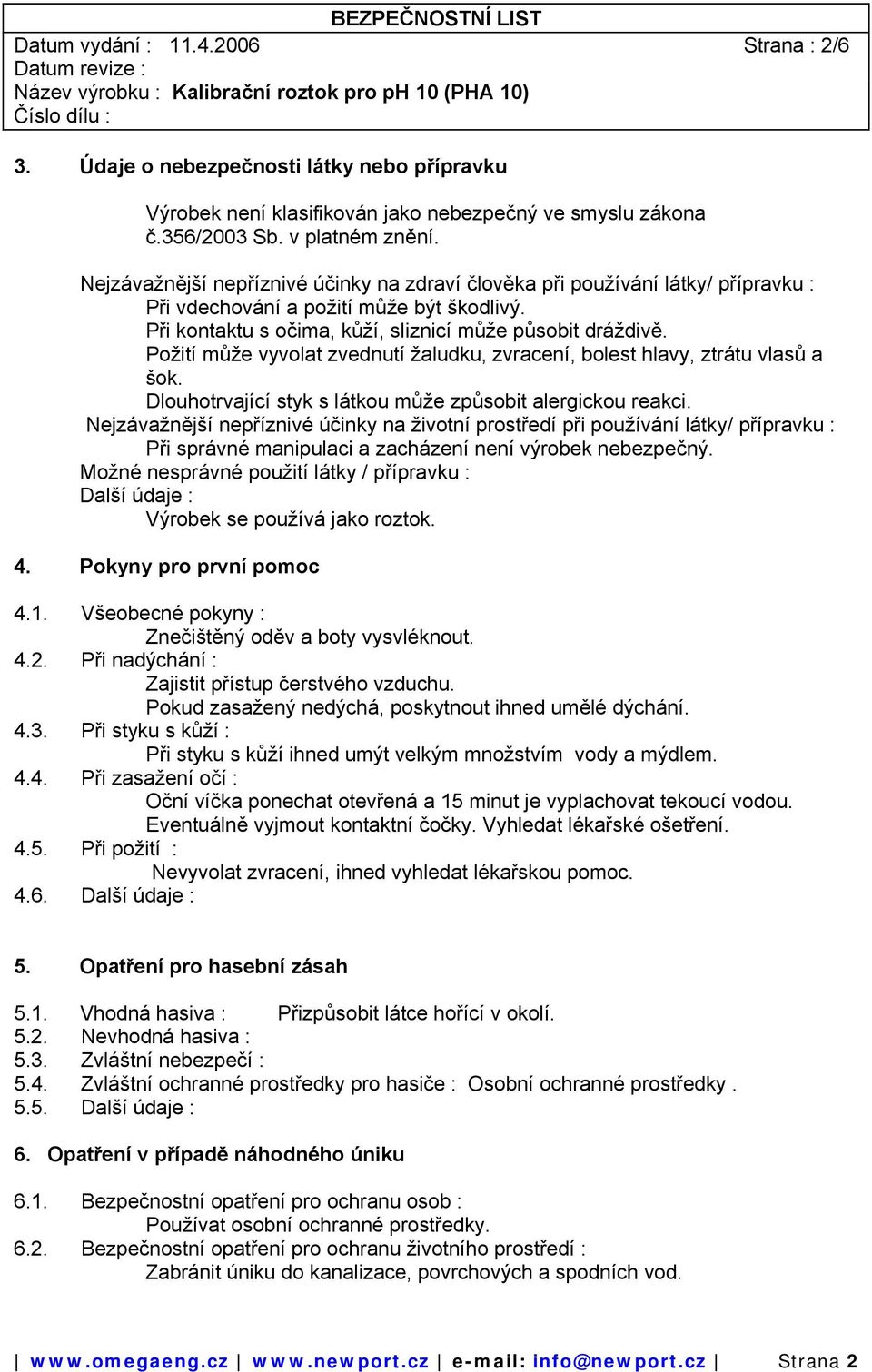 BEZPEČNOSTNÍ LIST

Datum vydání : 11.4.2006 Strana : 2/6
Datum revize :
Název výrobku : Kalibrační roztok pro pH 10 (PHA 10)
Číslo dílu :

3. Údaje o nebezpečnosti látky nebo přípravku

Výrobek není klasifikován jako nebezpečný ve smyslu zákona č.356/2003 Sb. v platném znění.

Nejzávažnější nepříznivé účinky na zdraví člověka při používání látky/ přípravku :
Při vdechování a požití může být škodlivý.
Při kontaktu s očima, kůží, sliznicí může působit dráždivě.
Požití může vyvolat zvednutí žaludku, zvracení, bolest hlavy, ztrátu vlasů a šok.
Dlouhotrvající styk s látkou může způsobit alergickou reakci.
Nejzávažnější nepříznivé účinky na životní prostředí při používání látky/ přípravku :
Při správné manipulaci a zacházení není výrobek nebezpečný.
Možné nesprávné použití látky / přípravku :
Další údaje :
Výrobek se používá jako roztok.

4. Pokyny pro první pomoc

4.1. Všeobecné pokyny :
Znečištěný oděv a boty vysvléknout.
4.2. Při nadýchání :
Zajistit přístup čerstvého vzduchu.
Pokud zasažený nedýchá, poskytnout ihned umělé dýchání.
4.3. Při styku s kůží :
Při styku s kůží ihned umýt velkým množstvím vody a mýdlem.
4.4. Při zasažení očí :
Oční víčka ponechat otevřená a 15 minut je vyplachovat tekoucí vodou.
Eventuálně vyjmout kontaktní čočky. Vyhledat lékařské ošetření.
4.5. Při požití :
Nevyvolat zvracení, ihned vyhledat lékařskou pomoc.
4.6. Další údaje :

5. Opatření pro hasební zásah

5.1. Vhodná hasiva : Přizpůsobit látce hořící v okolí.
5.2. Nevhodná hasiva :
5.3. Zvláštní nebezpečí :
5.4. Zvláštní ochranné prostředky pro hasiče : Osobní ochranné prostředky .
5.5. Další údaje :

6. Opatření v případě náhodného úniku

6.1. Bezpečnostní opatření pro ochranu osob :
Používat osobní ochranné prostředky.
6.2. Bezpečnostní opatření pro ochranu životního prostředí :
Zabránit úniku do kanalizace, povrchových a spodních vod.

| www.omegaeng.cz | www.newport.cz | e-mail: info@newport.cz | Strana 2